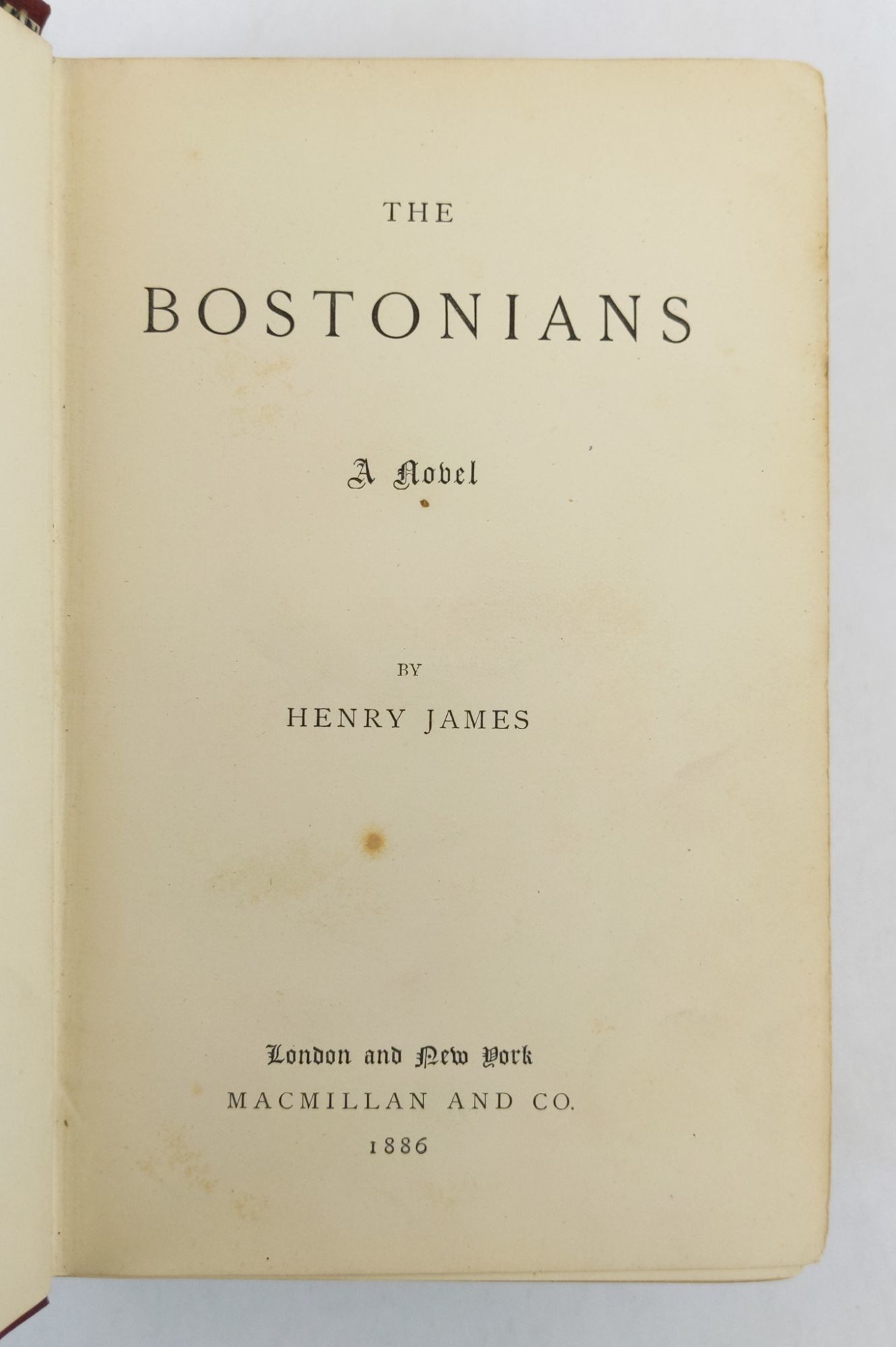 THE

BOSTONIANS

A Novel

BY

HENRY JAMES

London and New York

MACMILLAN AND CO.

1886